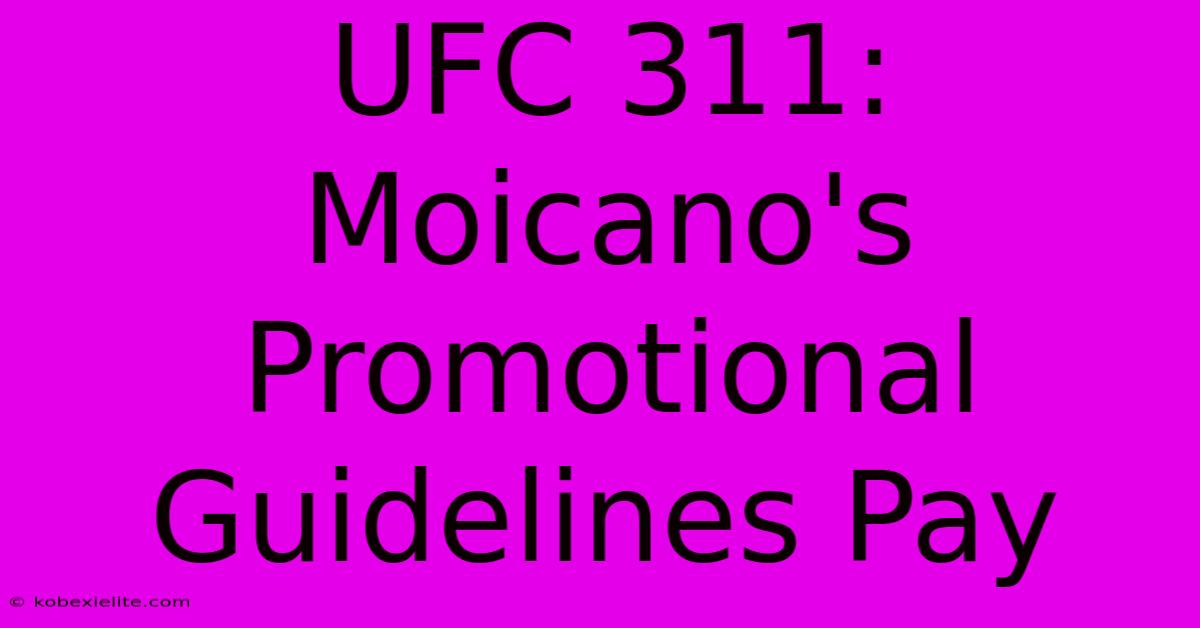 UFC 311: Moicano's Promotional Guidelines Pay

© kobexielite.com